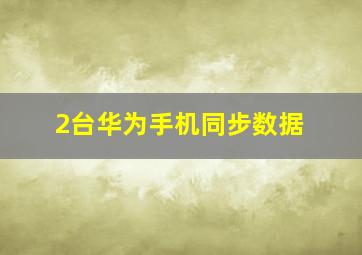 2台华为手机同步数据